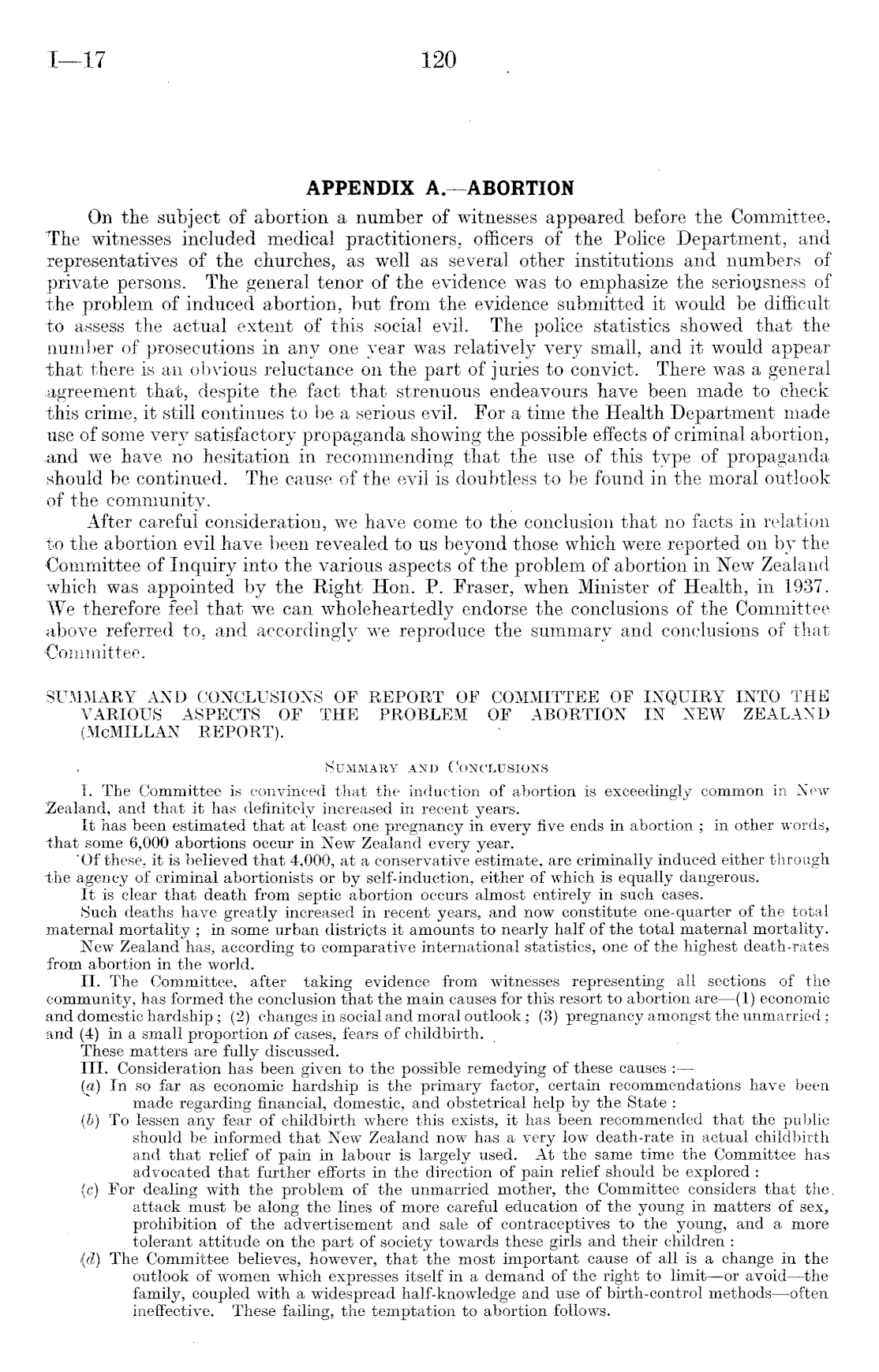 I—17 120

APPENDIX A.—ABORTION

On the subject of abortion a number of witnesses appeared before the Committee. The witnesses included medical practitioners, officers of the Police Department, and representatives of the churches, as well as several other institutions and numbers of private persons. The general tenor of the evidence was to emphasize the seriousness of the problem of induced abortion, but from the evidence submitted it would be difficult to assess the actual extent of this social evil. The police statistics showed that the number of prosecutions in any one year was relatively very small, and it would appear that there is an obvious reluctance on the part of juries to convict. There was a general agreement that, despite the fact that strenuous endeavours have been made to check this crime, it still continues to be a serious evil. For a time the Health Department made use of some very satisfactory propaganda showing the possible effects of criminal abortion, and we have no hesitation in recommending that the use of this type of propaganda should be continued. The cause of the evil is doubtless to be found in the moral outlook of the community.

After careful consideration, we have come to the conclusion that no facts in relation to the abortion evil have been revealed to us beyond those which were reported on by the Committee of Inquiry into the various aspects of the problem of abortion in New Zealand which was appointed by the Right Hon. P. Fraser, when Minister of Health, in 1937. We therefore feel that we can wholeheartedly endorse the conclusions of the Committee above referred to, and accordingly we reproduce the summary and conclusions of that Committee.

SUMMARY AND CONCLUSIONS OF REPORT OF COMMITTEE OF INQUIRY INTO THE VARIOUS ASPECTS OF THE PROBLEM OF ABORTION IN NEW ZEALAND (McMILLAN REPORT).

SUMMARY AND CONCLUSIONS

I. The Committee is convinced that the induction of abortion is exceedingly common in New Zealand, and that it has definitely increased in recent years.

It has been estimated that at least one pregnancy in every five ends in abortion ; in other words, that some 6,000 abortions occur in New Zealand every year.

Of these, it is believed that 4,000, at a conservative estimate, are criminally induced either through the agency of criminal abortionists or by self-induction, either of which is equally dangerous.

It is clear that death from septic abortion occurs almost entirely in such cases.

Such deaths have greatly increased in recent years, and now constitute one-quarter of the total maternal mortality ; in some urban districts it amounts to nearly half of the total maternal mortality.

New Zealand has, according to comparative international statistics, one of the highest death-rates from abortion in the world.

II. The Committee, after taking evidence from witnesses representing all sections of the community, has formed the conclusion that the main causes for this resort to abortion are—(1) economic and domestic hardship ; (2) changes in social and moral outlook ; (3) pregnancy amongst the unmarried ; and (4) in a small proportion of cases, fears of childbirth.

These matters are fully discussed.

III. Consideration has been given to the possible remedying of these causes :—

(a) In so far as economic hardship is the primary factor, certain recommendations have been made regarding financial, domestic, and obstetrical help by the State :

(b) To lessen any fear of childbirth where this exists, it has been recommended that the public should be informed that New Zealand now has a very low death-rate in actual childbirth and that relief of pain in labour is largely used. At the same time the Committee has advocated that further efforts in the direction of pain relief should be explored :

(c) For dealing with the problem of the unmarried mother, the Committee considers that the attack must be along the lines of more careful education of the young in matters of sex, prohibition of the advertisement and sale of contraceptives to the young, and a more tolerant attitude on the part of society towards these girls and their children :

(d) The Committee believes, however, that the most important cause of all is a change in the outlook of women which expresses itself in a demand of the right to limit—or avoid—the family, coupled with a widespread half-knowledge and use of birth-control methods—often ineffective. These failing, the temptation to abortion follows.